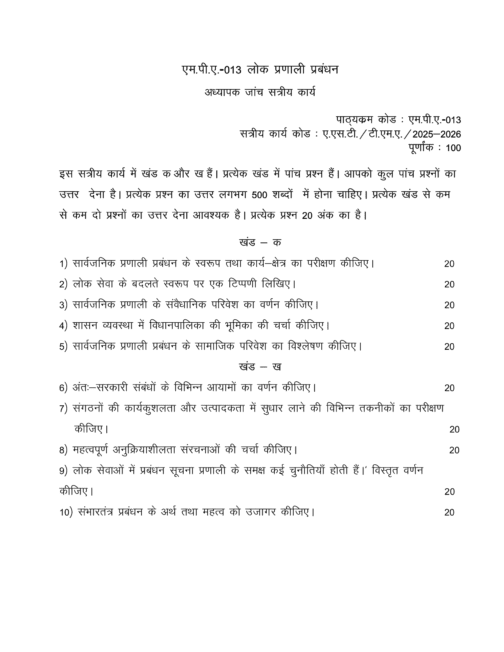 एम.पी.ए.-013 लोक प्रणाली प्रबंधन

अध्यापक जांच सत्रीय कार्य

पाठ्यकम कोड : एम.पी.ए.-013
सत्रीय कार्य कोड : ए.एस.टी./टी.एम.ए./2025–2026
पूर्णांक : 100

इस सत्रीय कार्य में खंड क और ख हैं। प्रत्येक खंड में पांच प्रश्न हैं। आपको कुल पांच प्रश्नों का उत्तर देना है। प्रत्येक प्रश्न का उत्तर लगभग 500 शब्दों में होना चाहिए। प्रत्येक खंड से कम से कम दो प्रश्नों का उत्तर देना आवश्यक है। प्रत्येक प्रश्न 20 अंक का है।

खंड – क

1) सार्वजनिक प्रणाली प्रबंधन के स्वरूप तथा कार्य–क्षेत्र का परीक्षण कीजिए। 20

2) लोक सेवा के बदलते स्वरूप पर एक टिप्पणी लिखिए। 20

3) सार्वजनिक प्रणाली के संवैधानिक परिवेश का वर्णन कीजिए। 20

4) शासन व्यवस्था में विधानपालिका की भूमिका की चर्चा कीजिए। 20

5) सार्वजनिक प्रणाली प्रबंधन के सामाजिक परिवेश का विश्लेषण कीजिए। 20

खंड – ख

6) अंतः–सरकारी संबंधों के विभिन्न आयामों का वर्णन कीजिए। 20

7) संगठनों की कार्यकुशलता और उत्पादकता में सुधार लाने की विभिन्न तकनीकों का परीक्षण कीजिए। 20

8) महत्वपूर्ण अनुक्रियाशीलता संरचनाओं की चर्चा कीजिए। 20

9) लोक सेवाओं में प्रबंधन सूचना प्रणाली के समक्ष कई चुनौतियाँ होती हैं।' विस्तृत वर्णन कीजिए। 20

10) संभारतंत्र प्रबंधन के अर्थ तथा महत्व को उजागर कीजिए। 20